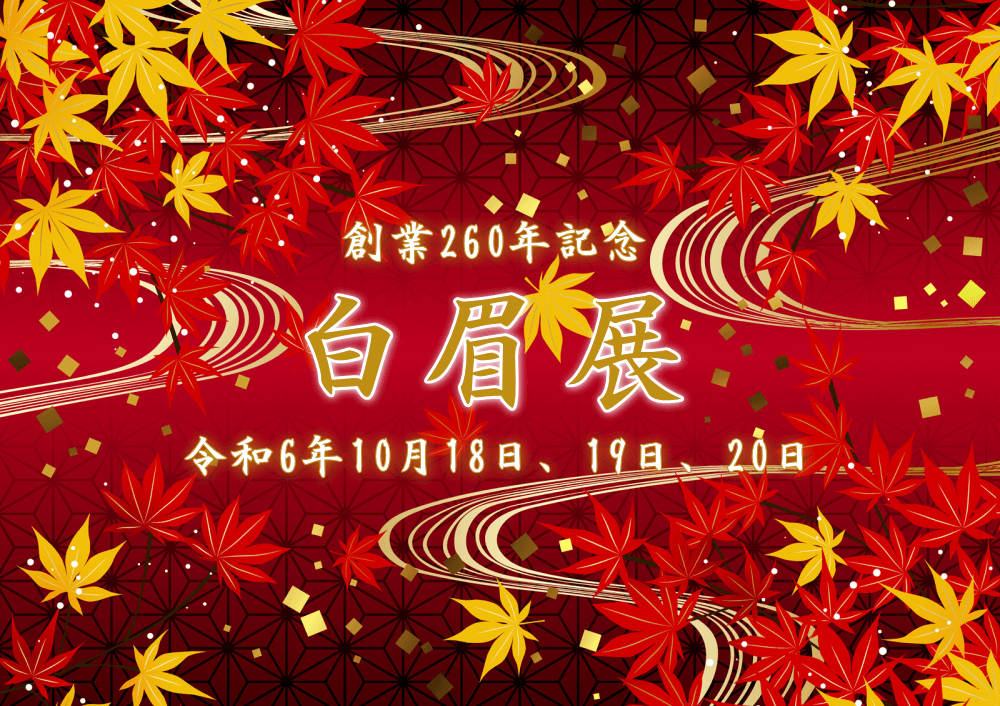 創業260年記念

白眉展

令和6年10月18日、19日、20日